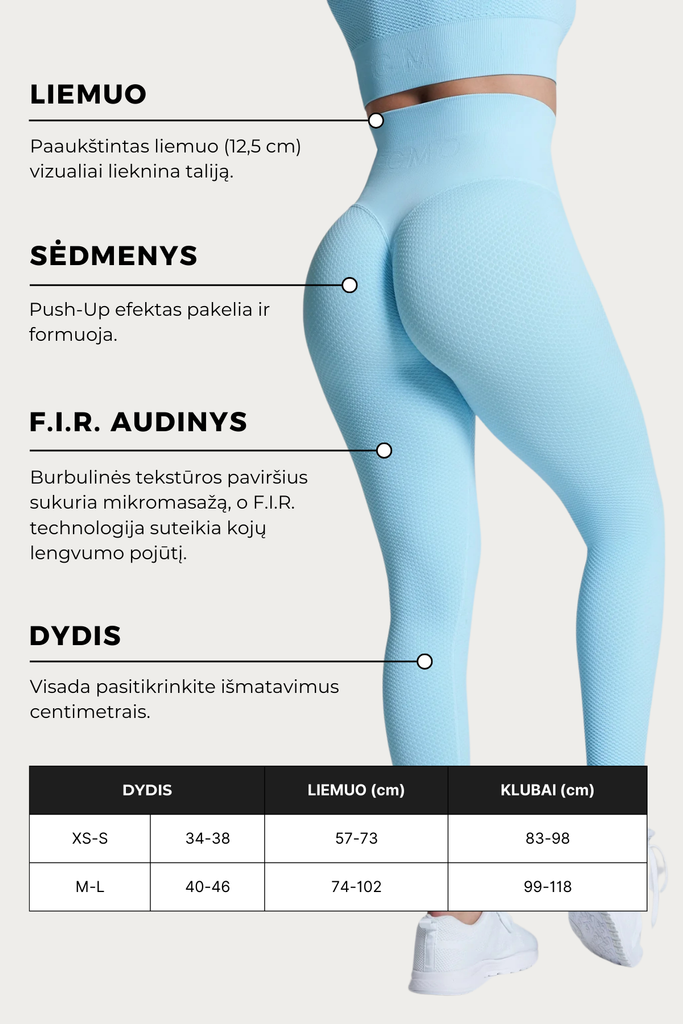 LIEMUO

Paaukštintas liemuo (12,5 cm) vizualiai lieknina taliją.

SĖDMENYS

Push-Up efektas pakelia ir formuoja.

F.I.R. AUDINYS

Burbulinės tekstūros paviršius sukuria mikromasažą, o F.I.R. technologija suteikia kojų lengvumo pojūtį.

DYDIS

Visada pasitikrinkite išmatavimus centimetrais.

| DYDIS | | LIEMUO (cm) | KLUBAI (cm) |
|---|---|---|---|
| XS-S | 34-38 | 57-73 | 83-98 |
| M-L | 40-46 | 74-102 | 99-118 |